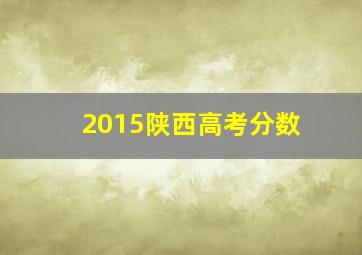 2015陕西高考分数